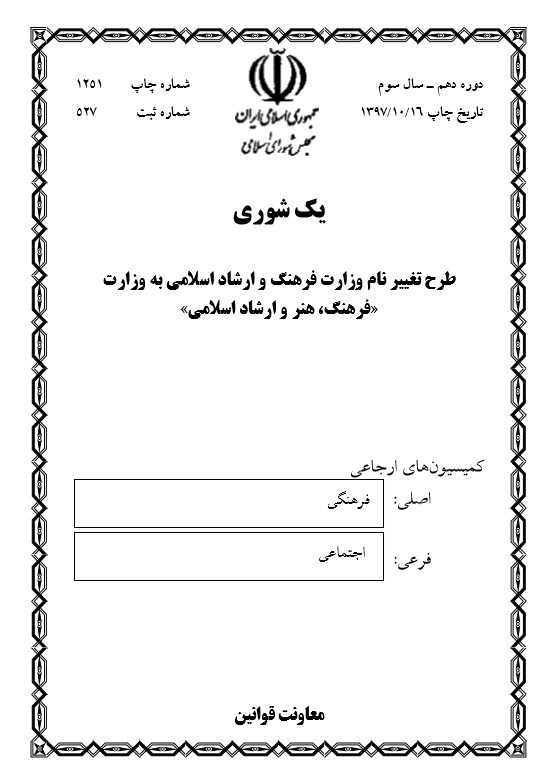 دوره دهم ـ سال سوم
تاریخ چاپ ۱۳۹۷/۱۰/۱۶

جمهوری اسلامی ایران
مجلس شورای اسلامی

شماره چاپ ۱۲۵۱
شماره ثبت ۵۲۷

یک شوری

طرح تغییر نام وزارت فرهنگ و ارشاد اسلامی به وزارت «فرهنگ، هنر و ارشاد اسلامی»

کمیسیون‌های ارجاعی

اصلی: فرهنگی

فرعی: اجتماعی

معاونت قوانین